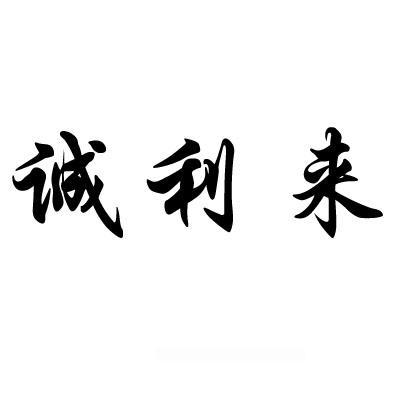 诚利来